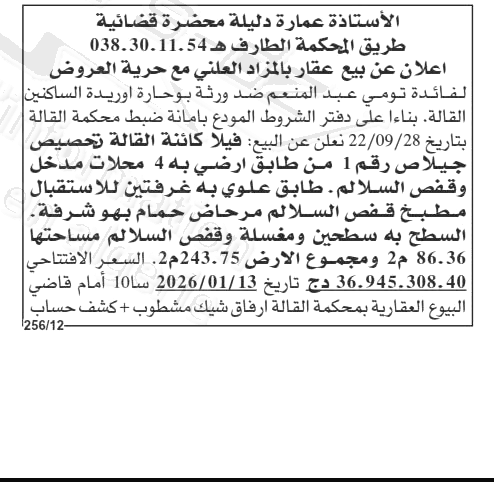 الأستاذة عمارة دليلة محضرة قضائية
طريق المحكمة الطارف هـ 038.30.11.54
اعلان عن بيع عقار بالمزاد العلني مع حرية العروض

لفائدة تومي عبد المنعم ضد ورثة بوحارة اوريدة الساكنين القالة. بناءا على دفتر الشروط المودع بامانة ضبط محكمة القالة بتاريخ 22/09/28 نعلن عن البيع: فيلا كائنة القالة تحصيص جيلاص رقم 1 من طابق ارضي به 4 محلات مدخل وقفص السلالم. طابق علوي به غرفتين للاستقبال مطبخ قفص السلالم مرحاض حمام بهو شرفة. السطح به سطحين ومغسلة وقفص السلالم مساحتها 86.36 م2 ومجموع الارض 243.75م2. السعر الافتتاحي 36.945.308.40 دج تاريخ 2026/01/13 سا10 أمام قاضي البيوع العقارية بمحكمة القالة ارفاق شيك مشطوب + كشف حساب

256/12